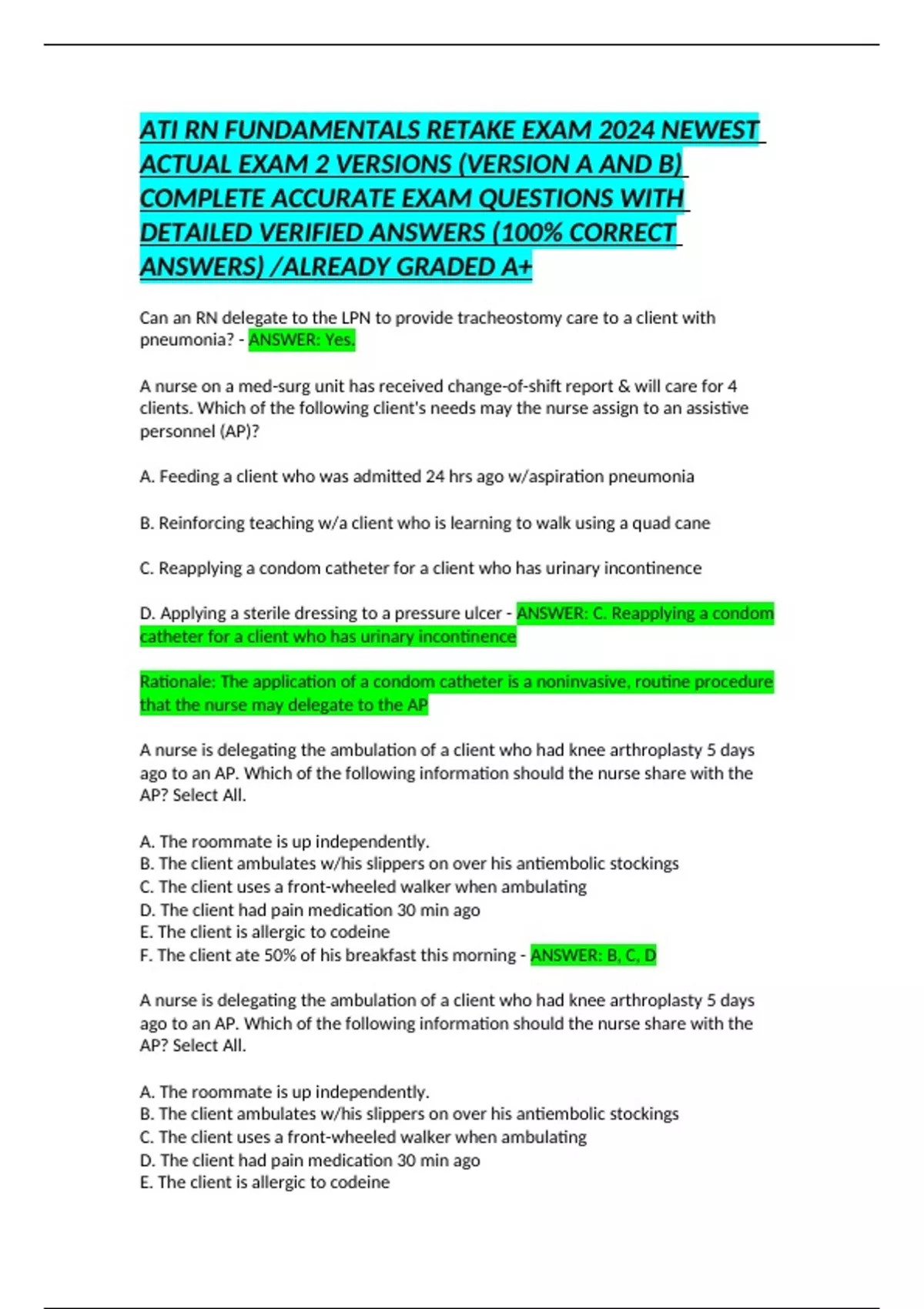 ATI RN FUNDAMENTALS RETAKE EXAM 2024 NEWEST ACTUAL EXAM 2 VERSIONS (VERSION A AND B) COMPLETE ACCURATE EXAM QUESTIONS WITH DETAILED VERIFIED ANSWERS (100% CORRECT ANSWERS) /ALREADY GRADED A+

Can an RN delegate to the LPN to provide tracheostomy care to a client with pneumonia? - ANSWER: Yes.

A nurse on a med-surg unit has received change-of-shift report & will care for 4 clients. Which of the following client's needs may the nurse assign to an assistive personnel (AP)?

A. Feeding a client who was admitted 24 hrs ago w/aspiration pneumonia

B. Reinforcing teaching w/a client who is learning to walk using a quad cane

C. Reapplying a condom catheter for a client who has urinary incontinence

D. Applying a sterile dressing to a pressure ulcer - ANSWER: C. Reapplying a condom catheter for a client who has urinary incontinence

Rationale: The application of a condom catheter is a noninvasive, routine procedure that the nurse may delegate to the AP

A nurse is delegating the ambulation of a client who had knee arthroplasty 5 days ago to an AP. Which of the following information should the nurse share with the AP? Select All.

A. The roommate is up independently.
B. The client ambulates w/his slippers on over his antiembolic stockings
C. The client uses a front-wheeled walker when ambulating
D. The client had pain medication 30 min ago
E. The client is allergic to codeine
F. The client ate 50% of his breakfast this morning - ANSWER: B, C, D

A nurse is delegating the ambulation of a client who had knee arthroplasty 5 days ago to an AP. Which of the following information should the nurse share with the AP? Select All.

A. The roommate is up independently.
B. The client ambulates w/his slippers on over his antiembolic stockings
C. The client uses a front-wheeled walker when ambulating
D. The client had pain medication 30 min ago
E. The client is allergic to codeine